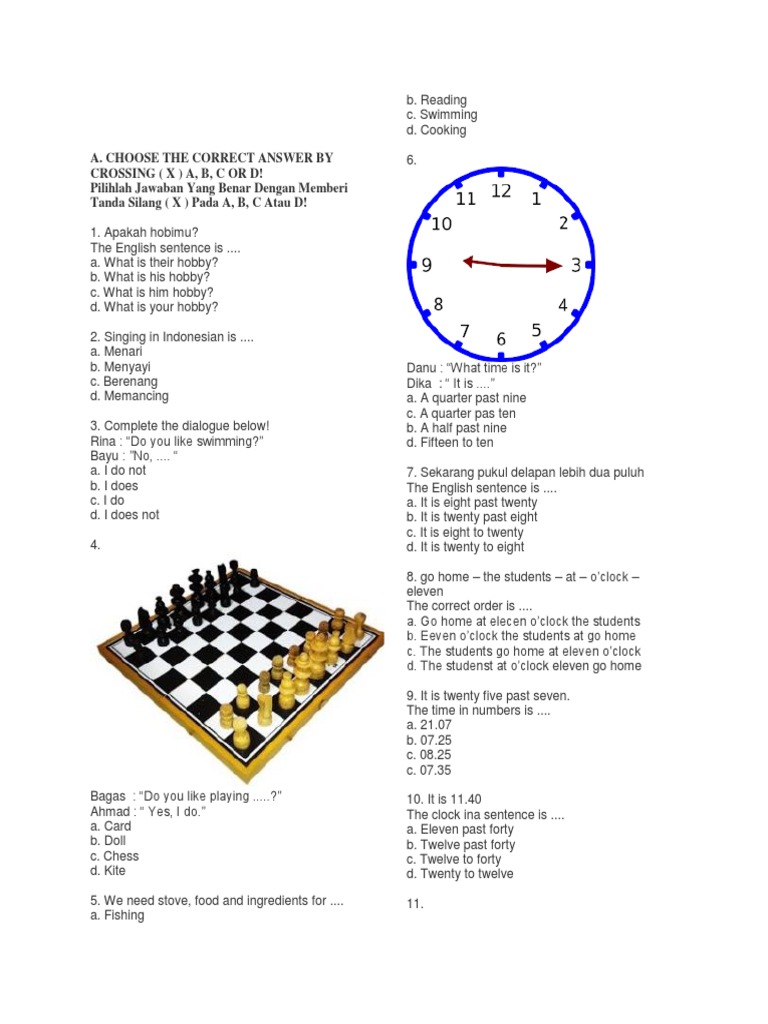 A. CHOOSE THE CORRECT ANSWER BY CROSSING ( X ) A, B, C OR D!
Pilihlah Jawaban Yang Benar Dengan Memberi Tanda Silang ( X ) Pada A, B, C Atau D!

1. Apakah hobimu?
The English sentence is ....
a. What is their hobby?
b. What is his hobby?
c. What is him hobby?
d. What is your hobby?

2. Singing in Indonesian is ....
a. Menari
b. Menyayi
c. Berenang
d. Memancing

3. Complete the dialogue below!
Rina : "Do you like swimming?"
Bayu : "No, .... "
a. I do not
b. I does
c. I do
d. I does not

4.

Bagas : "Do you like playing .....?"
Ahmad : " Yes, I do."
a. Card
b. Doll
c. Chess
d. Kite

5. We need stove, food and ingredients for ....
a. Fishing
b. Reading
c. Swimming
d. Cooking

6.

12 1 2 3 4 5 6 7 8 9 10 11

Danu : "What time is it?"
Dika : " It is ...."
a. A quarter past nine
c. A quarter pas ten
b. A half past nine
d. Fifteen to ten

7. Sekarang pukul delapan lebih dua puluh
The English sentence is ....
a. It is eight past twenty
b. It is twenty past eight
c. It is eight to twenty
d. It is twenty to eight

8. go home – the students – at – o'clock – eleven
The correct order is ....
a. Go home at elecen o'clock the students
b. Eeven o'clock the students at go home
c. The students go home at eleven o'clock
d. The studenst at o'clock eleven go home

9. It is twenty five past seven.
The time in numbers is ....
a. 21.07
b. 07.25
c. 08.25
c. 07.35

10. It is 11.40
The clock ina sentence is ....
a. Eleven past forty
b. Twelve past forty
c. Twelve to forty
d. Twenty to twelve

11.